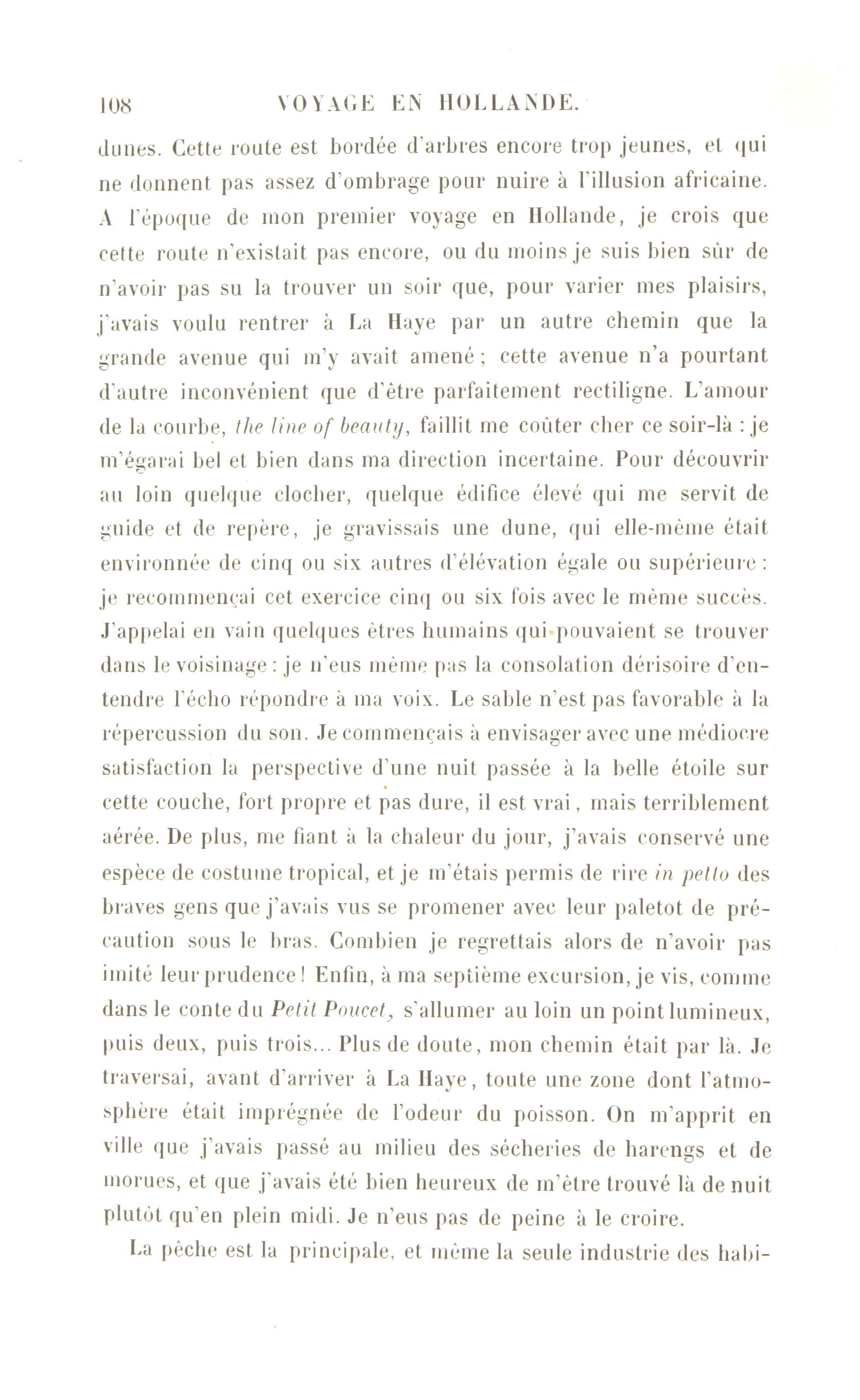 108 VOYAGE EN HOLLANDE.

dunes. Cette route est bordée d'arbres encore trop jeunes, et qui ne donnent pas assez d'ombrage pour nuire à l'illusion africaine. A l'époque de mon premier voyage en Hollande, je crois que cette route n'existait pas encore, ou du moins je suis bien sûr de n'avoir pas su la trouver un soir que, pour varier mes plaisirs, j'avais voulu rentrer à La Haye par un autre chemin que la grande avenue qui m'y avait amené ; cette avenue n'a pourtant d'autre inconvénient que d'être parfaitement rectiligne. L'amour de la courbe, the line of beauty, faillit me coûter cher ce soir-là : je m'égarai bel et bien dans ma direction incertaine. Pour découvrir au loin quelque clocher, quelque édifice élevé qui me servît de guide et de repère, je gravissais une dune, qui elle-même était environnée de cinq ou six autres d'élévation égale ou supérieure : je recommençai cet exercice cinq ou six fois avec le même succès. J'appelai en vain quelques êtres humains qui pouvaient se trouver dans le voisinage : je n'eus même pas la consolation dérisoire d'entendre l'écho répondre à ma voix. Le sable n'est pas favorable à la répercussion du son. Je commençais à envisager avec une médiocre satisfaction la perspective d'une nuit passée à la belle étoile sur cette couche, fort propre et pas dure, il est vrai, mais terriblement aérée. De plus, me fiant à la chaleur du jour, j'avais conservé une espèce de costume tropical, et je m'étais permis de rire in petto des braves gens que j'avais vus se promener avec leur paletot de précaution sous le bras. Combien je regrettais alors de n'avoir pas imité leur prudence ! Enfin, à ma septième excursion, je vis, comme dans le conte du Petit Poucet, s'allumer au loin un point lumineux, puis deux, puis trois... Plus de doute, mon chemin était par là. Je traversai, avant d'arriver à La Haye, toute une zone dont l'atmosphère était imprégnée de l'odeur du poisson. On m'apprit en ville que j'avais passé au milieu des sécheries de harengs et de morues, et que j'avais été bien heureux de m'être trouvé là de nuit plutôt qu'en plein midi. Je n'eus pas de peine à le croire.

La pêche est la principale, et même la seule industrie des habi-